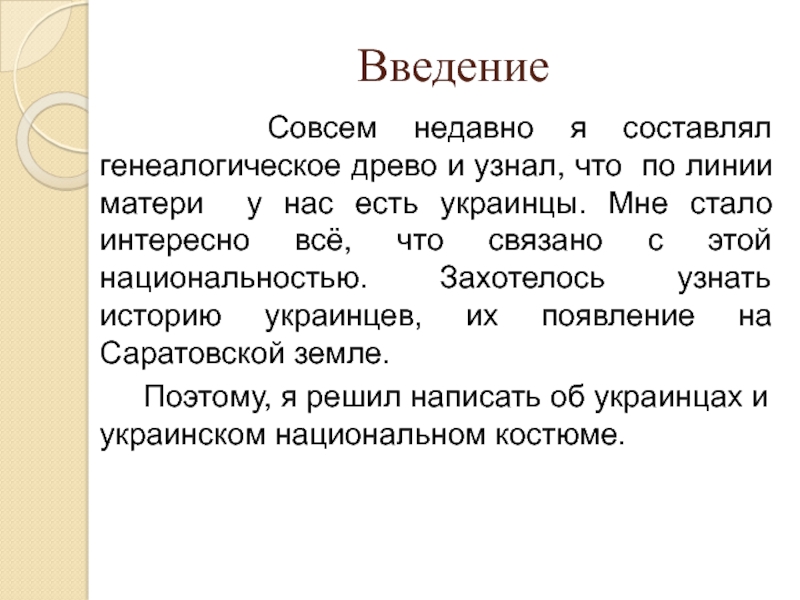 Введение

Совсем недавно я составлял генеалогическое древо и узнал, что по линии матери у нас есть украинцы. Мне стало интересно всё, что связано с этой национальностью. Захотелось узнать историю украинцев, их появление на Саратовской земле.

Поэтому, я решил написать об украинцах и украинском национальном костюме.